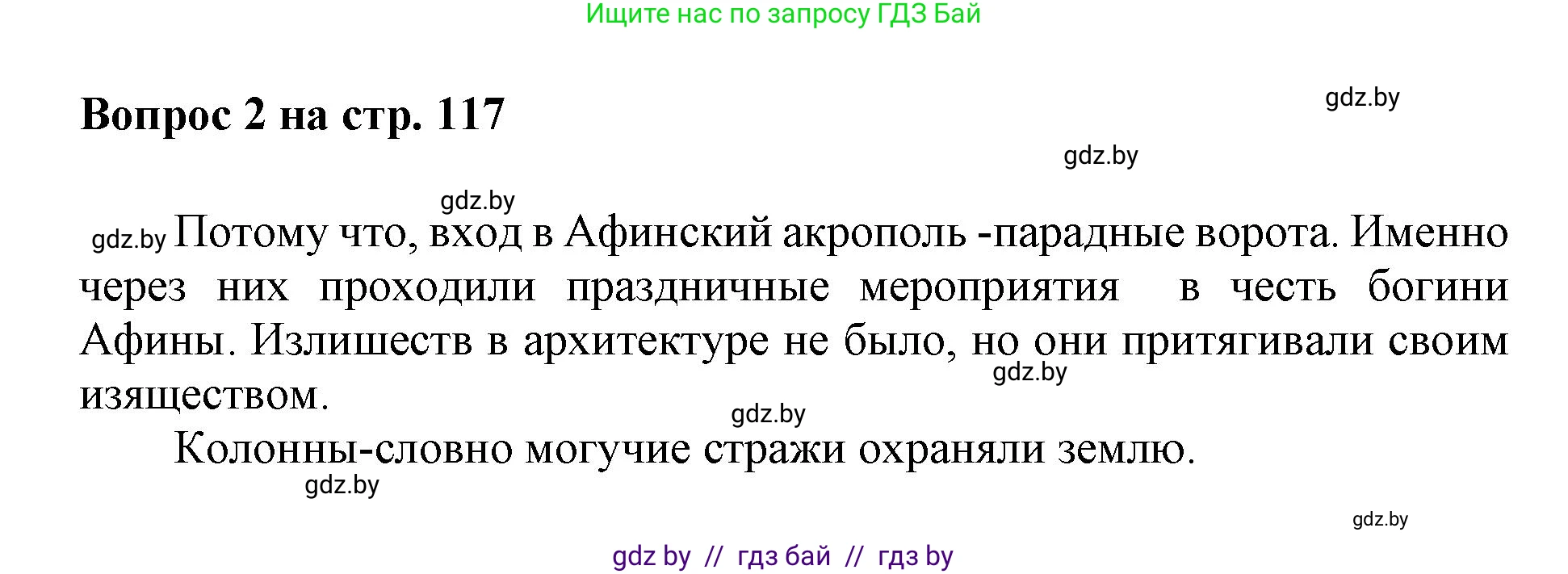 Ищите нас по запросу ГДЗ Бай

Вопрос 2 на стр. 117

gdz.by

gdz.by

gdz.by

gdz.by Потому что, вход в Афинский акрополь -парадные ворота. Именно через них проходили праздничные мероприятия в честь богини Афины. Излишеств в архитектуре не было, но они притягивали своим изяществом.

gdz.by

gdz.by

Колонны-словно могучие стражи охраняли землю.

gdz.by

gdz.by

gdz by // гдз бай // гдз by